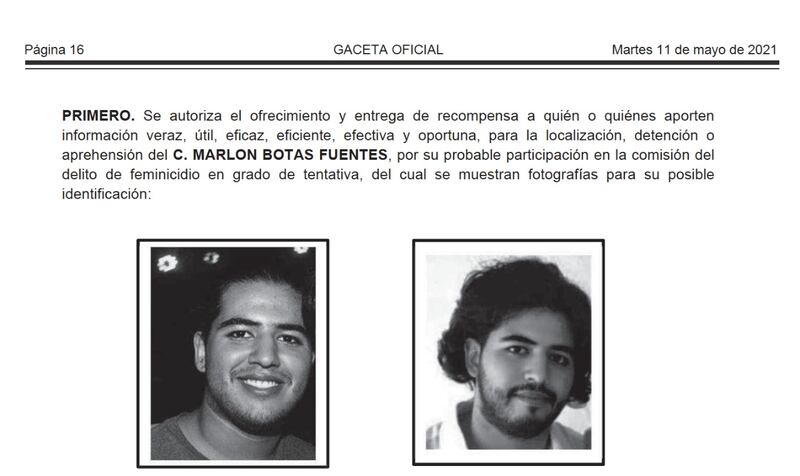 Página 16 GACETA OFICIAL Martes 11 de mayo de 2021

**PRIMERO.** Se autoriza el ofrecimiento y entrega de recompensa a quién o quiénes aporten información veraz, útil, eficaz, eficiente, efectiva y oportuna, para la localización, detención o aprehensión del **C. MARLON BOTAS FUENTES**, por su probable participación en la comisión del delito de feminicidio en grado de tentativa, del cual se muestran fotografías para su posible identificación: